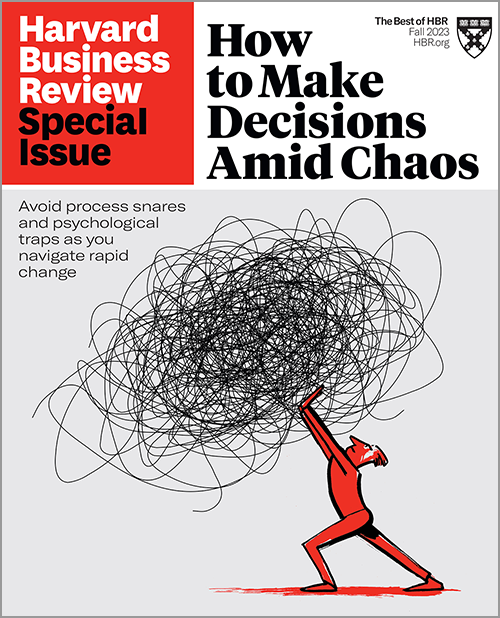 Harvard Business Review Special Issue

The Best of HBR
Fall 2023
HBR.org

How to Make Decisions Amid Chaos

Avoid process snares and psychological traps as you navigate rapid change